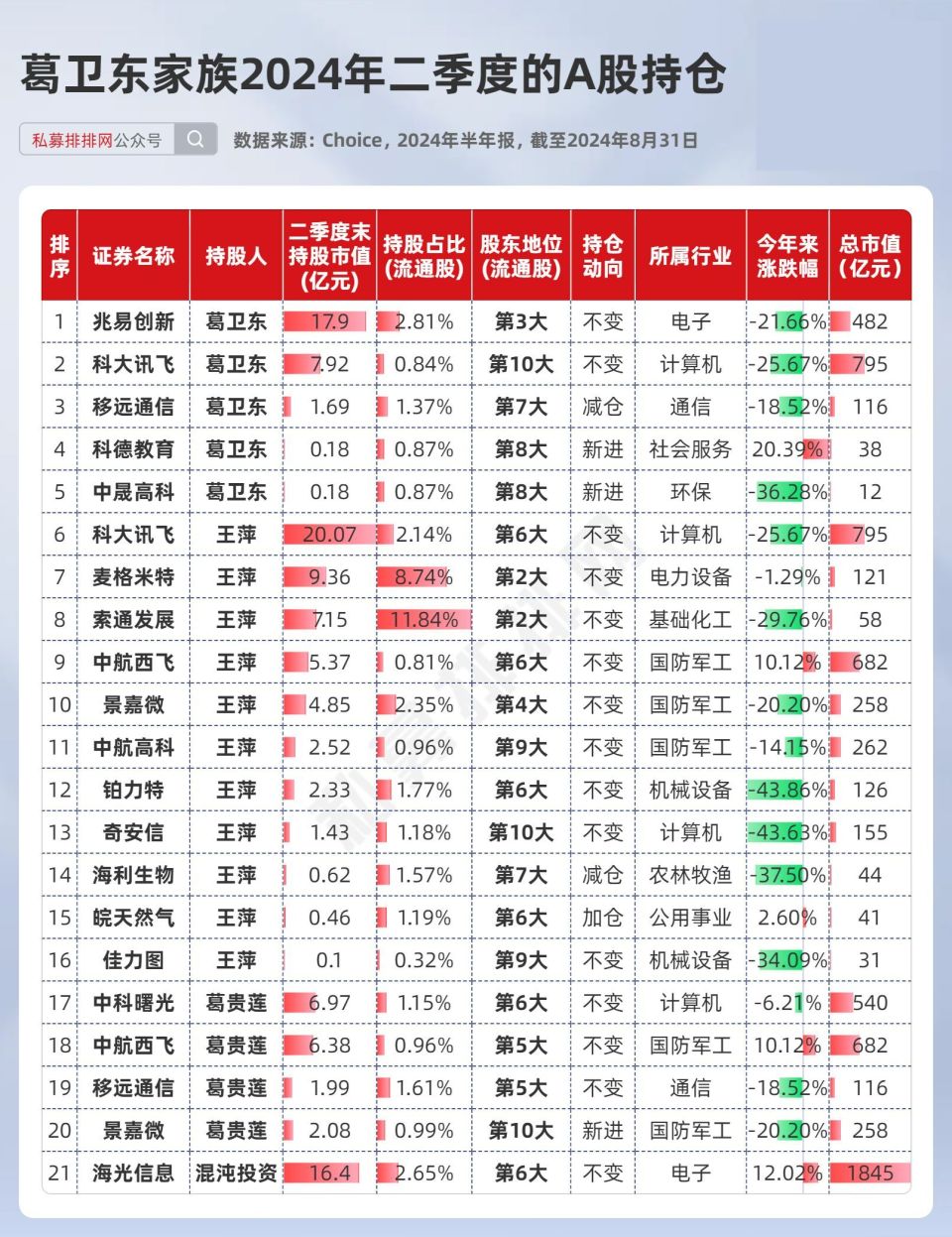 葛卫东家族2024年二季度的A股持仓

私募排排网公众号

数据来源：Choice，2024年半年报，截至2024年8月31日

| 排序 | 证券名称 | 持股人 | 二季度末持股市值(亿元) | 持股占比(流通股) | 股东地位(流通股) | 持仓动向 | 所属行业 | 今年来涨跌幅 | 总市值(亿元) |
|---|---|---|---|---|---|---|---|---|---|
| 1 | 兆易创新 | 葛卫东 | 17.9 | 2.81% | 第3大 | 不变 | 电子 | -21.66% | 482 |
| 2 | 科大讯飞 | 葛卫东 | 7.92 | 0.84% | 第10大 | 不变 | 计算机 | -25.67% | 795 |
| 3 | 移远通信 | 葛卫东 | 1.69 | 1.37% | 第7大 | 减仓 | 通信 | -18.52% | 116 |
| 4 | 科德教育 | 葛卫东 | 0.18 | 0.87% | 第8大 | 新进 | 社会服务 | 20.39% | 38 |
| 5 | 中晟高科 | 葛卫东 | 0.18 | 0.87% | 第8大 | 新进 | 环保 | -36.28% | 12 |
| 6 | 科大讯飞 | 王萍 | 20.07 | 2.14% | 第6大 | 不变 | 计算机 | -25.67% | 795 |
| 7 | 麦格米特 | 王萍 | 9.36 | 8.74% | 第2大 | 不变 | 电力设备 | -1.29% | 121 |
| 8 | 索通发展 | 王萍 | 7.15 | 11.84% | 第2大 | 不变 | 基础化工 | -29.76% | 58 |
| 9 | 中航西飞 | 王萍 | 5.37 | 0.81% | 第6大 | 不变 | 国防军工 | 10.12% | 682 |
| 10 | 景嘉微 | 王萍 | 4.85 | 2.35% | 第4大 | 不变 | 国防军工 | -20.20% | 258 |
| 11 | 中航高科 | 王萍 | 2.52 | 0.96% | 第9大 | 不变 | 国防军工 | -14.15% | 262 |
| 12 | 铂力特 | 王萍 | 2.33 | 1.77% | 第6大 | 不变 | 机械设备 | -43.86% | 126 |
| 13 | 奇安信 | 王萍 | 1.43 | 1.18% | 第10大 | 不变 | 计算机 | -43.63% | 155 |
| 14 | 海利生物 | 王萍 | 0.62 | 1.57% | 第7大 | 减仓 | 农林牧渔 | -37.50% | 44 |
| 15 | 皖天然气 | 王萍 | 0.46 | 1.19% | 第6大 | 加仓 | 公用事业 | 2.60% | 41 |
| 16 | 佳力图 | 王萍 | 0.1 | 0.32% | 第9大 | 不变 | 机械设备 | -34.09% | 31 |
| 17 | 中科曙光 | 葛贵莲 | 6.97 | 1.15% | 第6大 | 不变 | 计算机 | -6.21% | 540 |
| 18 | 中航西飞 | 葛贵莲 | 6.38 | 0.96% | 第5大 | 不变 | 国防军工 | 10.12% | 682 |
| 19 | 移远通信 | 葛贵莲 | 1.99 | 1.61% | 第5大 | 不变 | 通信 | -18.52% | 116 |
| 20 | 景嘉微 | 葛贵莲 | 2.08 | 0.99% | 第10大 | 新进 | 国防军工 | -20.20% | 258 |
| 21 | 海光信息 | 混沌投资 | 16.4 | 2.65% | 第6大 | 不变 | 电子 | 12.02% | 1845 |